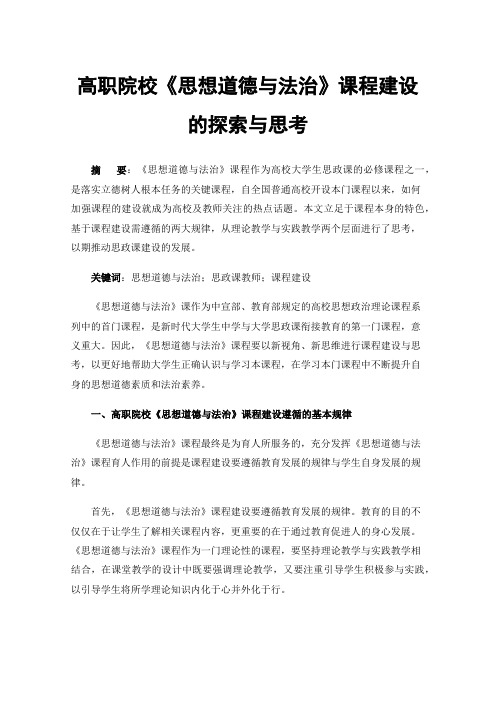 高职院校《思想道德与法治》课程建设的探索与思考

摘　要：《思想道德与法治》课程作为高校大学生思政课的必修课程之一，是落实立德树人根本任务的关键课程，自全国普通高校开设本门课程以来，如何加强课程的建设就成为高校及教师关注的热点话题。本文立足于课程本身的特色，基于课程建设需遵循的两大规律，从理论教学与实践教学两个层面进行了思考，以期推动思政课建设的发展。

关键词：思想道德与法治；思政课教师；课程建设

《思想道德与法治》课作为中宣部、教育部规定的高校思想政治理论课程系列中的首门课程，是新时代大学生中学与大学思政课衔接教育的第一门课程，意义重大。因此，《思想道德与法治》课程要以新视角、新思维进行课程建设与思考，以更好地帮助大学生正确认识与学习本课程，在学习本门课程中不断提升自身的思想道德素质和法治素养。

一、高职院校《思想道德与法治》课程建设遵循的基本规律

《思想道德与法治》课程最终是为育人所服务的，充分发挥《思想道德与法治》课程育人作用的前提是课程建设要遵循教育发展的规律与学生自身发展的规律。

首先，《思想道德与法治》课程建设要遵循教育发展的规律。教育的目的不仅仅在于让学生了解相关课程内容，更重要的在于通过教育促进人的身心发展。《思想道德与法治》课程作为一门理论性的课程，要坚持理论教学与实践教学相结合，在课堂教学的设计中既要强调理论教学，又要注重引导学生积极参与实践，以引导学生将所学理论知识内化于心并外化于行。